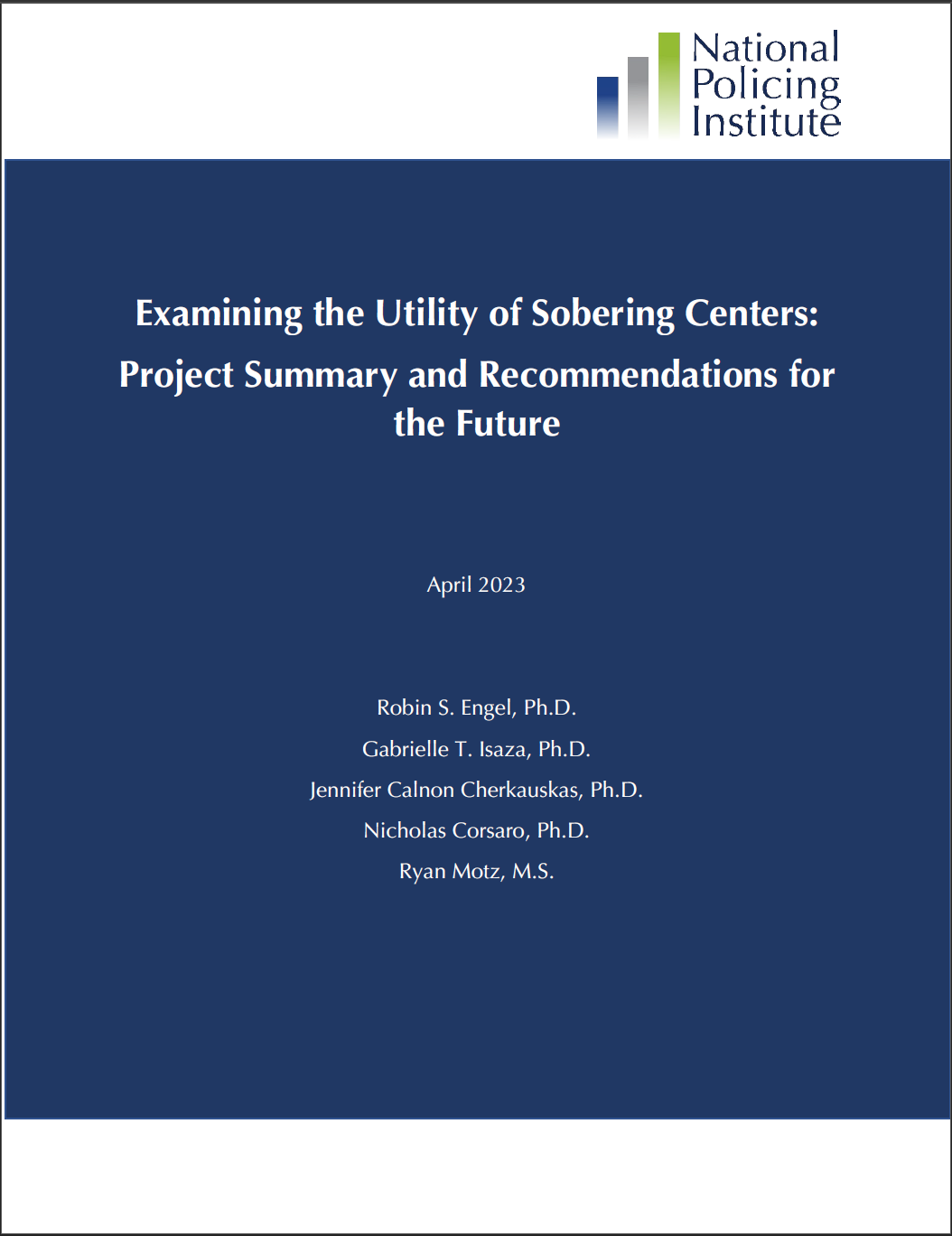 National Policing Institute

Examining the Utility of Sobering Centers: Project Summary and Recommendations for the Future

April 2023

Robin S. Engel, Ph.D.

Gabrielle T. Isaza, Ph.D.

Jennifer Calnon Cherkauskas, Ph.D.

Nicholas Corsaro, Ph.D.

Ryan Motz, M.S.